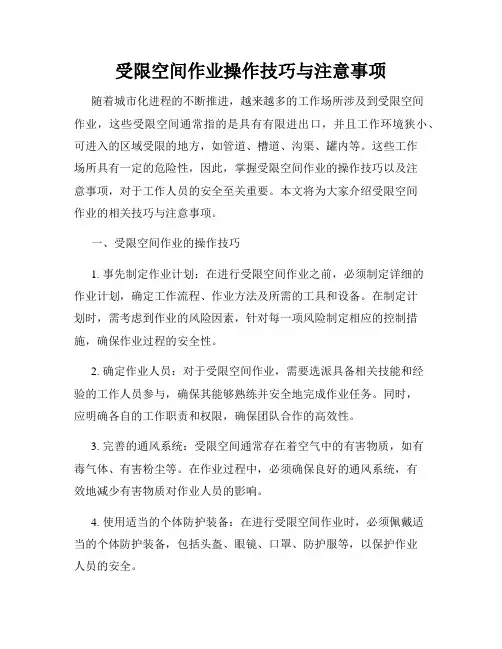 受限空间作业操作技巧与注意事项

随着城市化进程的不断推进，越来越多的工作场所涉及到受限空间作业，这些受限空间通常指的是具有有限进出口，并且工作环境狭小、可进入的区域受限的地方，如管道、槽道、沟渠、罐内等。这些工作场所具有一定的危险性，因此，掌握受限空间作业的操作技巧以及注意事项，对于工作人员的安全至关重要。本文将为大家介绍受限空间作业的相关技巧与注意事项。

一、受限空间作业的操作技巧

1. 事先制定作业计划：在进行受限空间作业之前，必须制定详细的作业计划，确定工作流程、作业方法及所需的工具和设备。在制定计划时，需考虑到作业的风险因素，针对每一项风险制定相应的控制措施，确保作业过程的安全性。

2. 确定作业人员：对于受限空间作业，需要选派具备相关技能和经验的工作人员参与，确保其能够熟练并安全地完成作业任务。同时，应明确各自的工作职责和权限，确保团队合作的高效性。

3. 完善的通风系统：受限空间通常存在着空气中的有害物质，如有毒气体、有害粉尘等。在作业过程中，必须确保良好的通风系统，有效地减少有害物质对作业人员的影响。

4. 使用适当的个体防护装备：在进行受限空间作业时，必须佩戴适当的个体防护装备，包括头盔、眼镜、口罩、防护服等，以保护作业人员的安全。